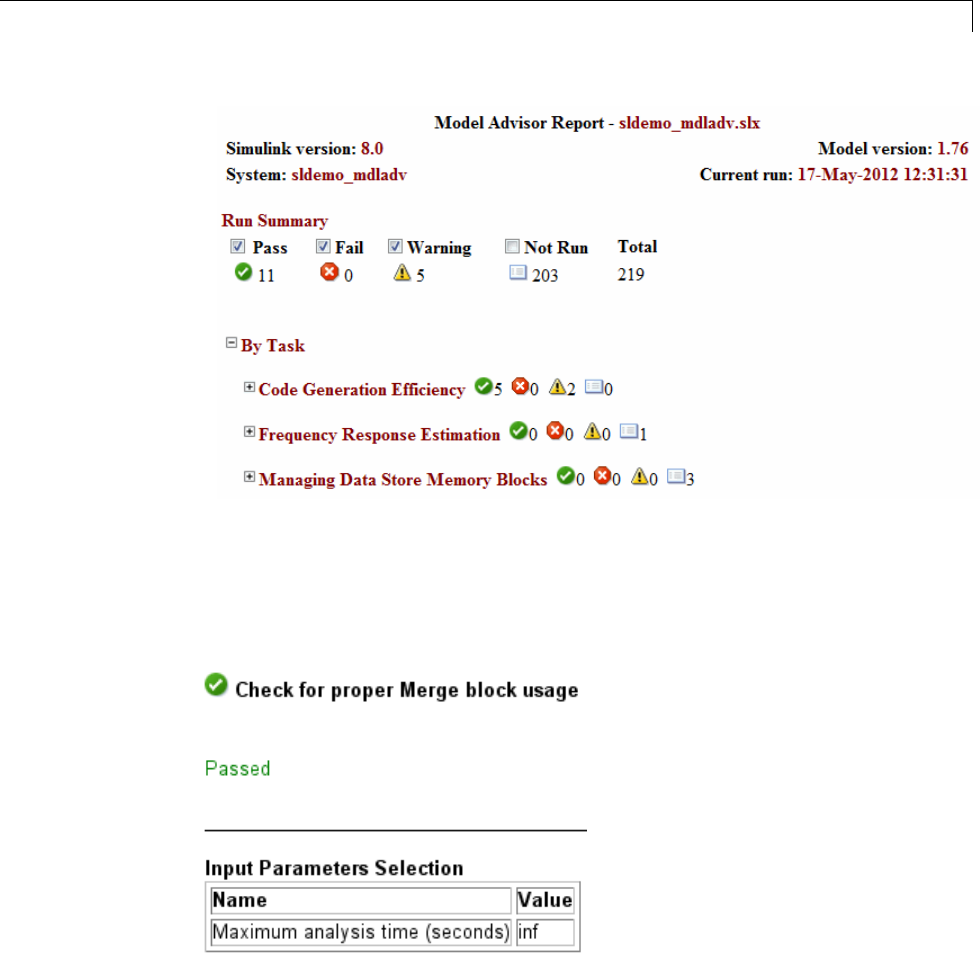 Model Advisor Report - sldemo_mdladv.slx

Simulink version: 8.0

Model version: 1.76

System: sldemo_mdladv

Current run: 17-May-2012 12:31:31

Run Summary

☑ Pass ☑ Fail ☑ Warning ☐ Not Run Total

11 0 5 203 219

By Task

Code Generation Efficiency 5 0 2 0

Frequency Response Estimation 0 0 0 1

Managing Data Store Memory Blocks 0 0 0 3

Check for proper Merge block usage

Passed

Input Parameters Selection

| Name | Value |
|---|---|
| Maximum analysis time (seconds) | inf |